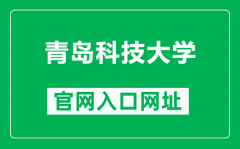 青岛科技大学

官网入口网址